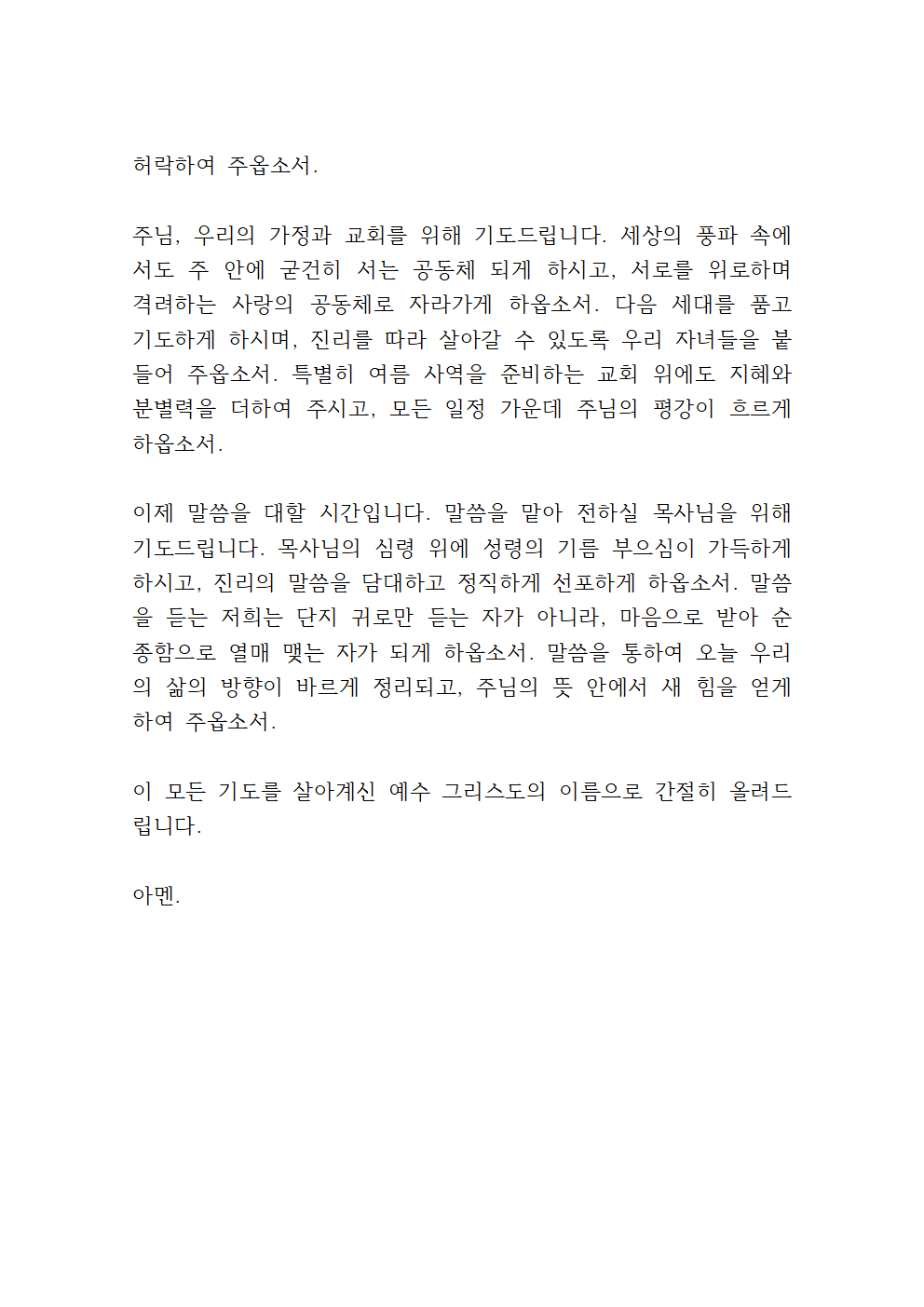 허락하여 주옵소서.

주님, 우리의 가정과 교회를 위해 기도드립니다. 세상의 풍파 속에서도 주 안에 굳건히 서는 공동체 되게 하시고, 서로를 위로하며 격려하는 사랑의 공동체로 자라가게 하옵소서. 다음 세대를 품고 기도하게 하시며, 진리를 따라 살아갈 수 있도록 우리 자녀들을 붙들어 주옵소서. 특별히 여름 사역을 준비하는 교회 위에도 지혜와 분별력을 더하여 주시고, 모든 일정 가운데 주님의 평강이 흐르게 하옵소서.

이제 말씀을 대할 시간입니다. 말씀을 맡아 전하실 목사님을 위해 기도드립니다. 목사님의 심령 위에 성령의 기름 부으심이 가득하게 하시고, 진리의 말씀을 담대하고 정직하게 선포하게 하옵소서. 말씀을 듣는 저희는 단지 귀로만 듣는 자가 아니라, 마음으로 받아 순종함으로 열매 맺는 자가 되게 하옵소서. 말씀을 통하여 오늘 우리의 삶의 방향이 바르게 정리되고, 주님의 뜻 안에서 새 힘을 얻게 하여 주옵소서.

이 모든 기도를 살아계신 예수 그리스도의 이름으로 간절히 올려드립니다.

아멘.